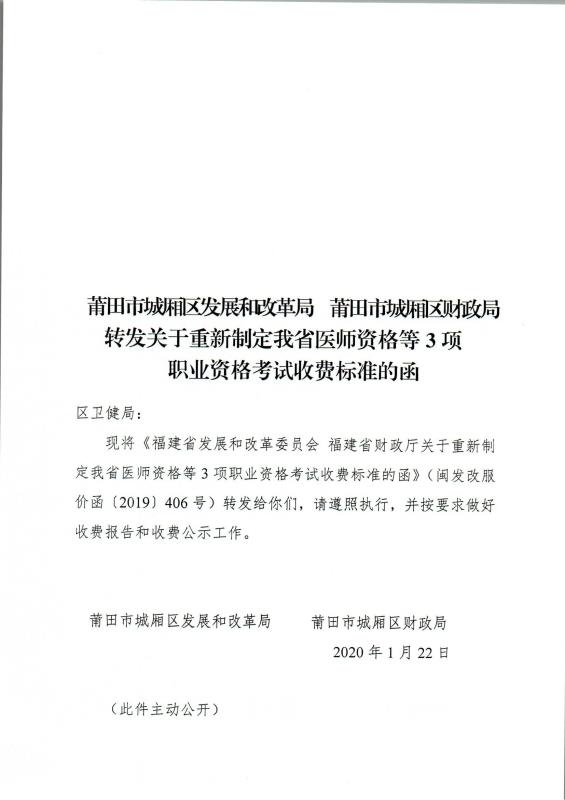 莆田市城厢区发展和改革局　莆田市城厢区财政局
转发关于重新制定我省医师资格等 3 项
职业资格考试收费标准的函

区卫健局：

现将《福建省发展和改革委员会 福建省财政厅关于重新制定我省医师资格等 3 项职业资格考试收费标准的函》（闽发改服价函〔2019〕406 号）转发给你们，请遵照执行，并按要求做好收费报告和收费公示工作。

莆田市城厢区发展和改革局　　莆田市城厢区财政局

2020 年 1 月 22 日

（此件主动公开）